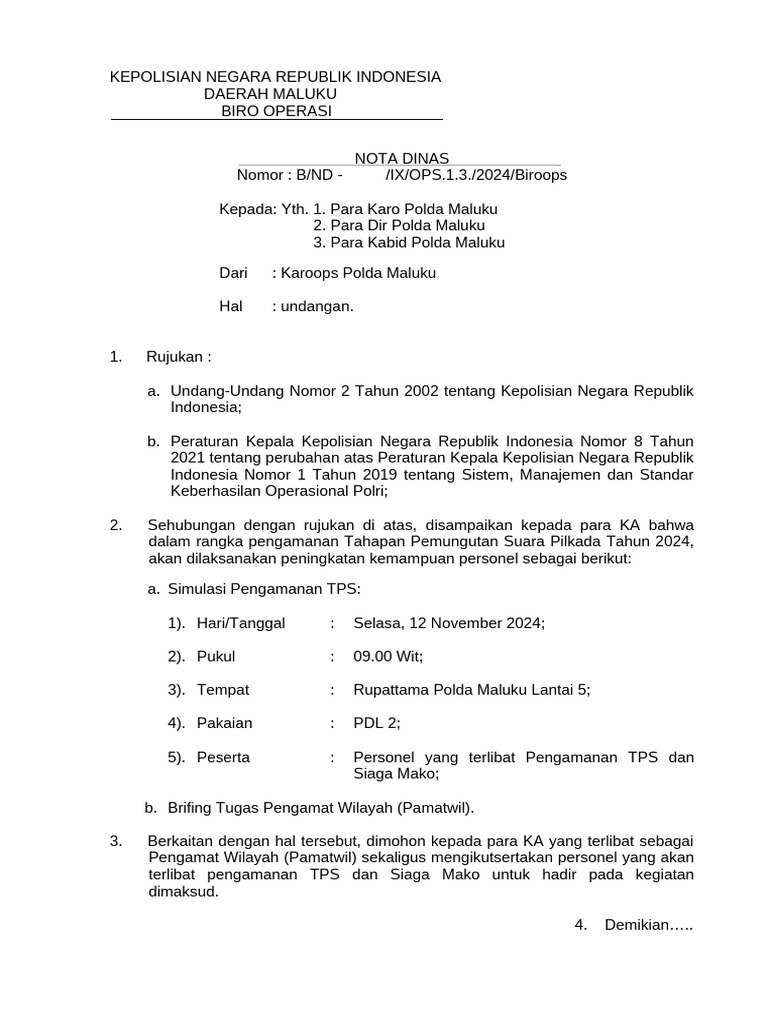 KEPOLISIAN NEGARA REPUBLIK INDONESIA
DAERAH MALUKU
BIRO OPERASI

NOTA DINAS
Nomor : B/ND - /IX/OPS.1.3./2024/Biroops

Kepada: Yth. 1. Para Karo Polda Maluku
2. Para Dir Polda Maluku
3. Para Kabid Polda Maluku

Dari : Karoops Polda Maluku

Hal : undangan.

1. Rujukan :

a. Undang-Undang Nomor 2 Tahun 2002 tentang Kepolisian Negara Republik Indonesia;

b. Peraturan Kepala Kepolisian Negara Republik Indonesia Nomor 8 Tahun 2021 tentang perubahan atas Peraturan Kepala Kepolisian Negara Republik Indonesia Nomor 1 Tahun 2019 tentang Sistem, Manajemen dan Standar Keberhasilan Operasional Polri;

2. Sehubungan dengan rujukan di atas, disampaikan kepada para KA bahwa dalam rangka pengamanan Tahapan Pemungutan Suara Pilkada Tahun 2024, akan dilaksanakan peningkatan kemampuan personel sebagai berikut:

a. Simulasi Pengamanan TPS:

1). Hari/Tanggal : Selasa, 12 November 2024;

2). Pukul : 09.00 Wit;

3). Tempat : Rupattama Polda Maluku Lantai 5;

4). Pakaian : PDL 2;

5). Peserta : Personel yang terlibat Pengamanan TPS dan Siaga Mako;

b. Brifing Tugas Pengamat Wilayah (Pamatwil).

3. Berkaitan dengan hal tersebut, dimohon kepada para KA yang terlibat sebagai Pengamat Wilayah (Pamatwil) sekaligus mengikutsertakan personel yang akan terlibat pengamanan TPS dan Siaga Mako untuk hadir pada kegiatan dimaksud.

4. Demikian…..